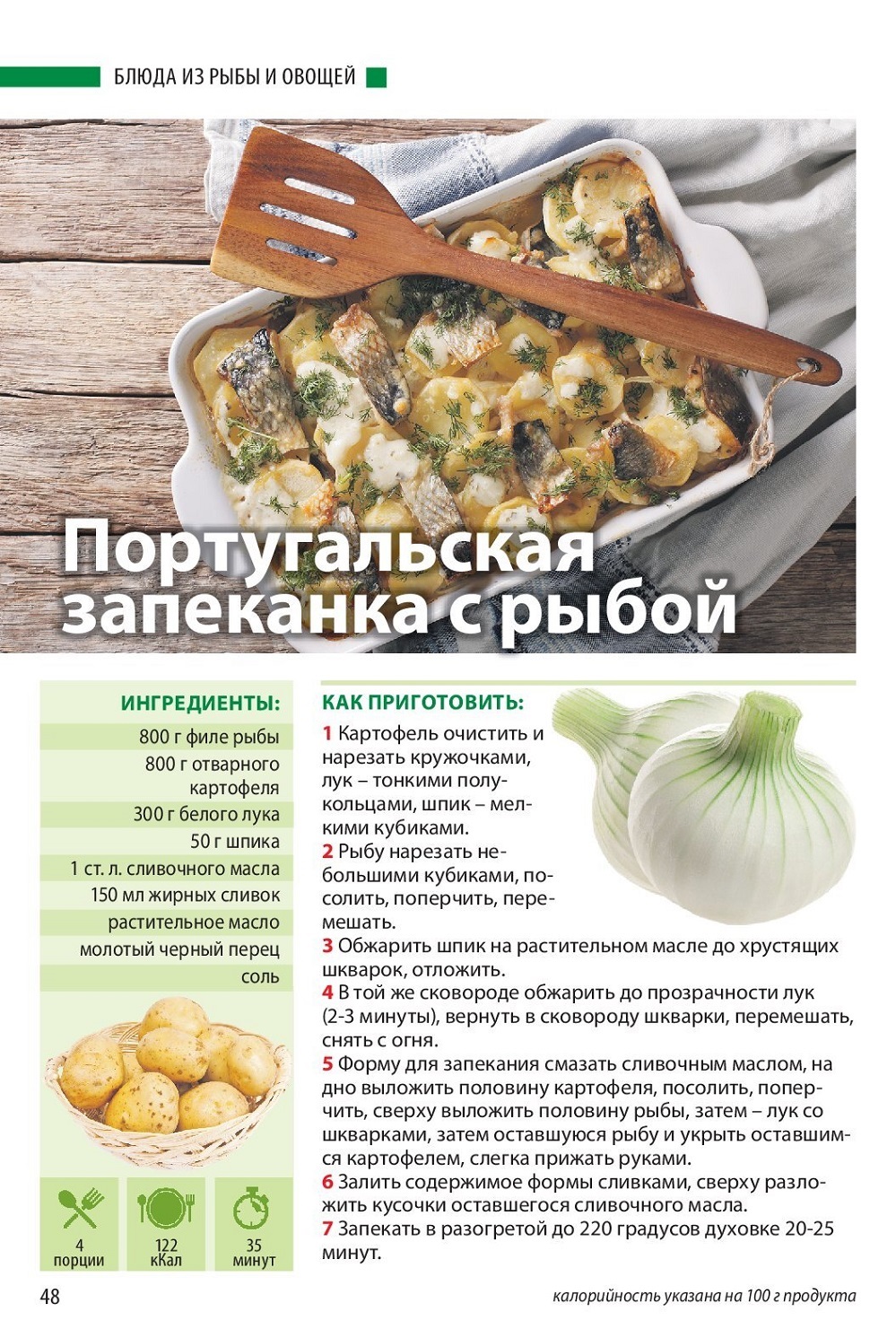 БЛЮДА ИЗ РЫБЫ И ОВОЩЕЙ

Португальская запеканка с рыбой

ИНГРЕДИЕНТЫ:

800 г филе рыбы
800 г отварного картофеля
300 г белого лука
50 г шпика
1 ст. л. сливочного масла
150 мл жирных сливок
растительное масло
молотый черный перец
соль

4
порции

122
кКал

35
минут

КАК ПРИГОТОВИТЬ:

1 Картофель очистить и нарезать кружочками, лук – тонкими полукольцами, шпик – мелкими кубиками.
2 Рыбу нарезать небольшими кубиками, посолить, поперчить, перемешать.
3 Обжарить шпик на растительном масле до хрустящих шкварок, отложить.
4 В той же сковороде обжарить до прозрачности лук (2-3 минуты), вернуть в сковороду шкварки, перемешать, снять с огня.
5 Форму для запекания смазать сливочным маслом, на дно выложить половину картофеля, посолить, поперчить, сверху выложить половину рыбы, затем – лук со шкварками, затем оставшуюся рыбу и укрыть оставшимся картофелем, слегка прижать руками.
6 Залить содержимое формы сливками, сверху разложить кусочки оставшегося сливочного масла.
7 Запекать в разогретой до 220 градусов духовке 20-25 минут.

48

калорийность указана на 100 г продукта